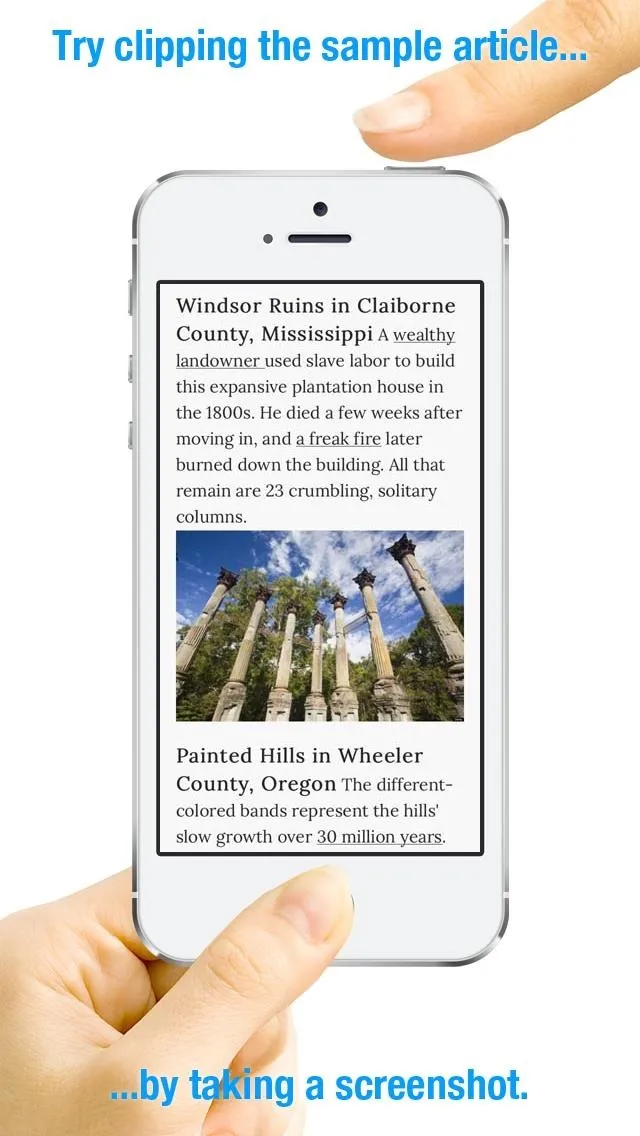 Try clipping the sample article...

Windsor Ruins in Claiborne County, Mississippi A wealthy landowner used slave labor to build this expansive plantation house in the 1800s. He died a few weeks after moving in, and a freak fire later burned down the building. All that remain are 23 crumbling, solitary columns.

Painted Hills in Wheeler County, Oregon The different-colored bands represent the hills' slow growth over 30 million years.

...by taking a screenshot.